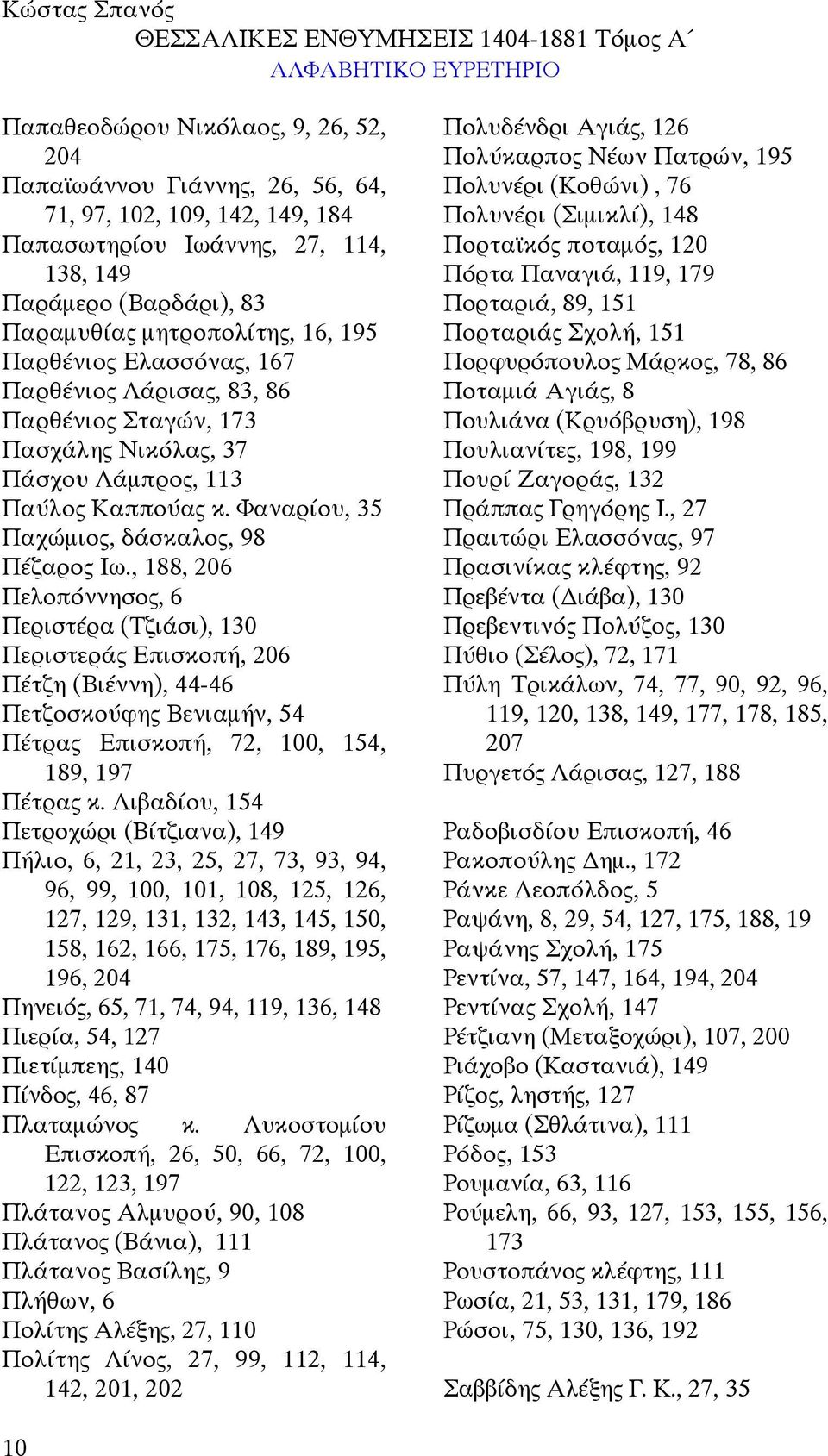 Κώστας Σπανός
ΘΕΣΣΑΛΙΚΕΣ ΕΝΘΥΜΗΣΕΙΣ 1404-1881 Τόμος Α΄
ΑΛΦΑΒΗΤΙΚΟ ΕΥΡΕΤΗΡΙΟ

Παπαθεοδώρου Νικόλαος, 9, 26, 52, 204
Παπαϊωάννου Γιάννης, 26, 56, 64, 71, 97, 102, 109, 142, 149, 184
Παπασωτηρίου Ιωάννης, 27, 114, 138, 149
Παράμερο (Βαρδάρι), 83
Παραμυθίας μητροπολίτης, 16, 195
Παρθένιος Ελασσόνας, 167
Παρθένιος Λάρισας, 83, 86
Παρθένιος Σταγών, 173
Πασχάλης Νικόλας, 37
Πάσχου Λάμπρος, 113
Παύλος Καππούας κ. Φαναρίου, 35
Παχώμιος, δάσκαλος, 98
Πέζαρος Ιω., 188, 206
Πελοπόννησος, 6
Περιστέρα (Τζιάσι), 130
Περιστεράς Επισκοπή, 206
Πέτζη (Βιέννη), 44-46
Πετζοσκούφης Βενιαμήν, 54
Πέτρας Επισκοπή, 72, 100, 154, 189, 197
Πέτρας κ. Λιβαδίου, 154
Πετροχώρι (Βίτζιανα), 149
Πήλιο, 6, 21, 23, 25, 27, 73, 93, 94, 96, 99, 100, 101, 108, 125, 126, 127, 129, 131, 132, 143, 145, 150, 158, 162, 166, 175, 176, 189, 195, 196, 204
Πηνειός, 65, 71, 74, 94, 119, 136, 148
Πιερία, 54, 127
Πιετίμπεης, 140
Πίνδος, 46, 87
Πλαταμώνος κ. Λυκοστομίου Επισκοπή, 26, 50, 66, 72, 100, 122, 123, 197
Πλάτανος Αλμυρού, 90, 108
Πλάτανος (Βάνια), 111
Πλάτανος Βασίλης, 9
Πλήθων, 6
Πολίτης Αλέξης, 27, 110
Πολίτης Λίνος, 27, 99, 112, 114, 142, 201, 202

Πολυδένδρι Αγιάς, 126
Πολύκαρπος Νέων Πατρών, 195
Πολυνέρι (Κοθώνι) , 76
Πολυνέρι (Σιμικλί), 148
Πορταϊκός ποταμός, 120
Πόρτα Παναγιά, 119, 179
Πορταριά, 89, 151
Πορταριάς Σχολή, 151
Πορφυρόπουλος Μάρκος, 78, 86
Ποταμιά Αγιάς, 8
Πουλιάνα (Κρυόβρυση), 198
Πουλιανίτες, 198, 199
Πουρί Ζαγοράς, 132
Πράππας Γρηγόρης Ι., 27
Πραιτώρι Ελασσόνας, 97
Πρασινίκας κλέφτης, 92
Πρεβέντα (Διάβα), 130
Πρεβεντινός Πολύζος, 130
Πύθιο (Σέλος), 72, 171
Πύλη Τρικάλων, 74, 77, 90, 92, 96, 119, 120, 138, 149, 177, 178, 185, 207
Πυργετός Λάρισας, 127, 188

Ραδοβισδίου Επισκοπή, 46
Ρακοπούλης Δημ., 172
Ράνκε Λεοπόλδος, 5
Ραψάνη, 8, 29, 54, 127, 175, 188, 19
Ραψάνης Σχολή, 175
Ρεντίνα, 57, 147, 164, 194, 204
Ρεντίνας Σχολή, 147
Ρέτζιανη (Μεταξοχώρι), 107, 200
Ριάχοβο (Καστανιά), 149
Ρίζος, ληστής, 127
Ρίζωμα (Σθλάτινα), 111
Ρόδος, 153
Ρουμανία, 63, 116
Ρούμελη, 66, 93, 127, 153, 155, 156, 173
Ρουστοπάνος κλέφτης, 111
Ρωσία, 21, 53, 131, 179, 186
Ρώσοι, 75, 130, 136, 192

Σαββίδης Αλέξης Γ. Κ., 27, 35

10